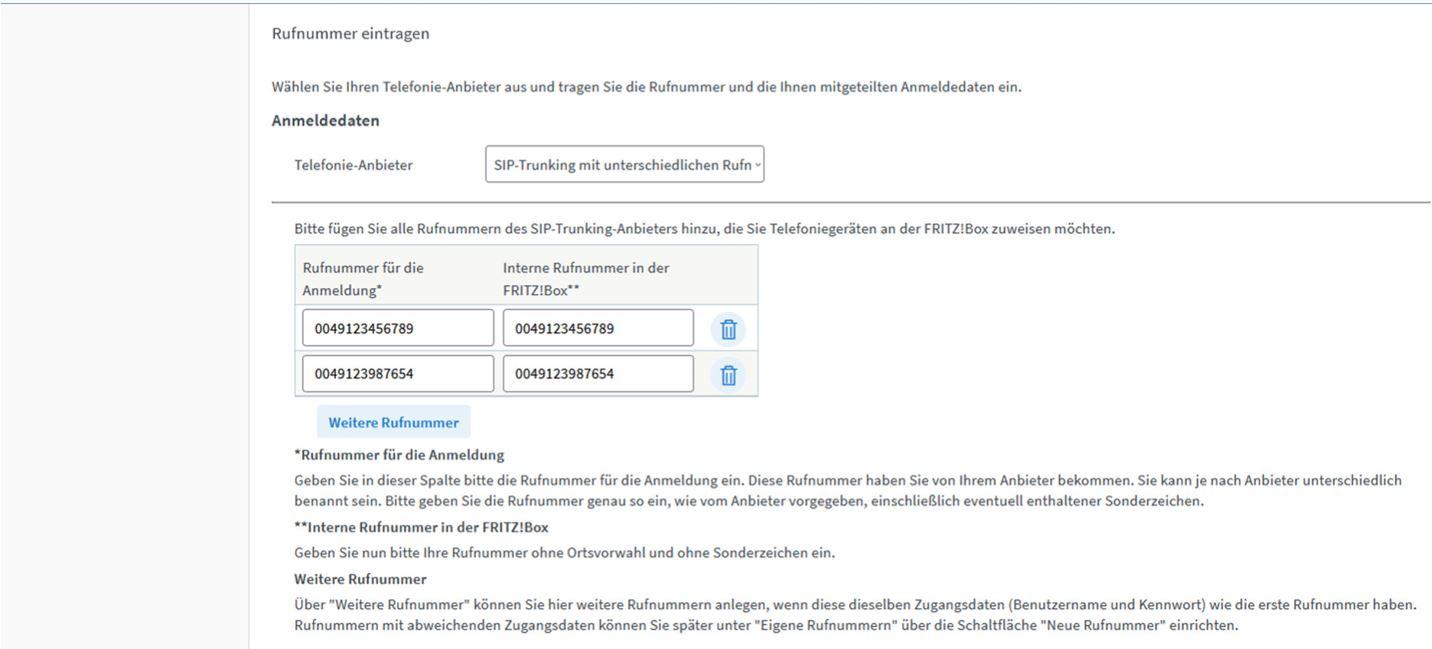 Rufnummer eintragen

Wählen Sie Ihren Telefonie-Anbieter aus und tragen Sie die Rufnummer und die Ihnen mitgeteilten Anmeldedaten ein.

Anmeldedaten

Telefonie-Anbieter SIP-Trunking mit unterschiedlichen Rufn

Bitte fügen Sie alle Rufnummern des SIP-Trunking-Anbieters hinzu, die Sie Telefoniegeräten an der FRITZ!Box zuweisen möchten.

| Rufnummer für die Anmeldung* | Interne Rufnummer in der FRITZ!Box** |
|---|---|
| 0049123456789 | 0049123456789 |
| 0049123987654 | 0049123987654 |

Weitere Rufnummer

*Rufnummer für die Anmeldung

Geben Sie in dieser Spalte bitte die Rufnummer für die Anmeldung ein. Diese Rufnummer haben Sie von Ihrem Anbieter bekommen. Sie kann je nach Anbieter unterschiedlich benannt sein. Bitte geben Sie die Rufnummer genau so ein, wie vom Anbieter vorgegeben, einschließlich eventuell enthaltener Sonderzeichen.

**Interne Rufnummer in der FRITZ!Box

Geben Sie nun bitte Ihre Rufnummer ohne Ortsvorwahl und ohne Sonderzeichen ein.

Weitere Rufnummer

Über "Weitere Rufnummer" können Sie hier weitere Rufnummern anlegen, wenn diese dieselben Zugangsdaten (Benutzername und Kennwort) wie die erste Rufnummer haben. Rufnummern mit abweichenden Zugangsdaten können Sie später unter "Eigene Rufnummern" über die Schaltfläche "Neue Rufnummer" einrichten.